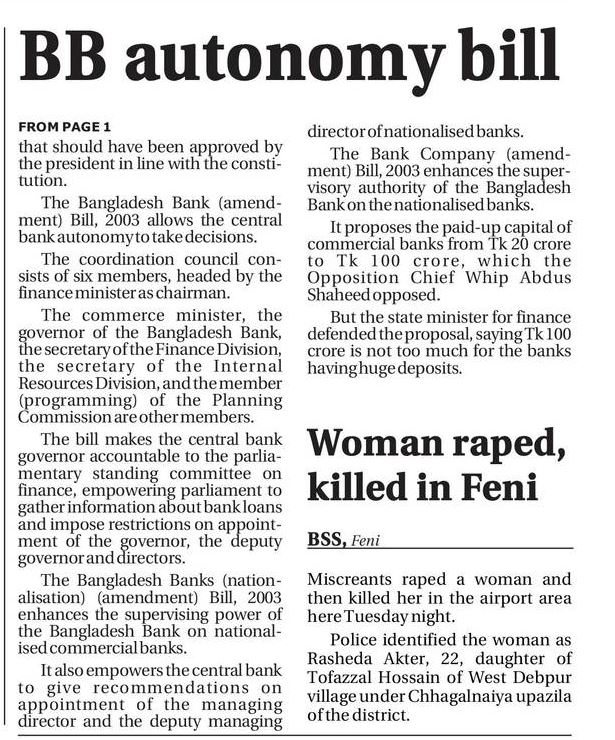 BB autonomy bill

FROM PAGE 1

that should have been approved by the president in line with the constitution.

The Bangladesh Bank (amendment) Bill, 2003 allows the central bank autonomy to take decisions.

The coordination council consists of six members, headed by the finance minister as chairman.

The commerce minister, the governor of the Bangladesh Bank, the secretary of the Finance Division, the secretary of the Internal Resources Division, and the member (programming) of the Planning Commission are other members.

The bill makes the central bank governor accountable to the parliamentary standing committee on finance, empowering parliament to gather information about bank loans and impose restrictions on appointment of the governor, the deputy governor and directors.

The Bangladesh Banks (nationalisation) (amendment) Bill, 2003 enhances the supervising power of the Bangladesh Bank on nationalised commercial banks.

It also empowers the central bank to give recommendations on appointment of the managing director and the deputy managing director of nationalised banks.

The Bank Company (amendment) Bill, 2003 enhances the supervisory authority of the Bangladesh Bank on the nationalised banks.

It proposes the paid-up capital of commercial banks from Tk 20 crore to Tk 100 crore, which the Opposition Chief Whip Abdus Shaheed opposed.

But the state minister for finance defended the proposal, saying Tk 100 crore is not too much for the banks having huge deposits.

Woman raped, killed in Feni

BSS, Feni

Miscreants raped a woman and then killed her in the airport area here Tuesday night.

Police identified the woman as Rasheda Akter, 22, daughter of Tofazzal Hossain of West Debpur village under Chhagalnaiya upazila of the district.